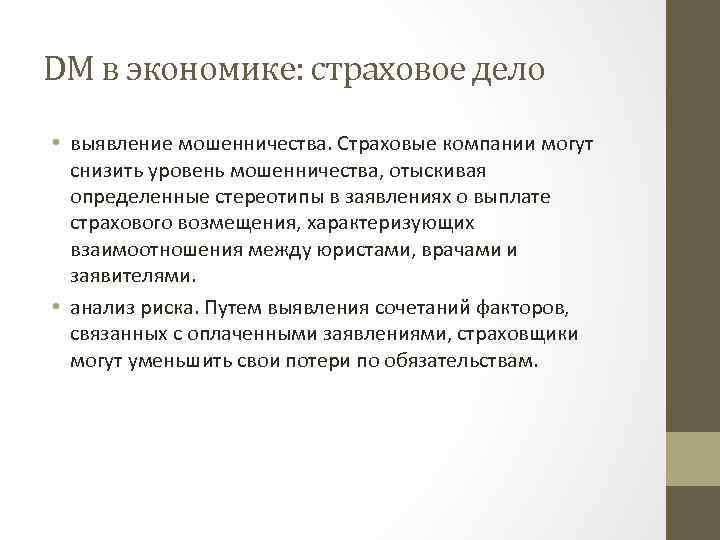 DM в экономике: страховое дело

• выявление мошенничества. Страховые компании могут снизить уровень мошенничества, отыскивая определенные стереотипы в заявлениях о выплате страхового возмещения, характеризующих взаимоотношения между юристами, врачами и заявителями.

• анализ риска. Путем выявления сочетаний факторов, связанных с оплаченными заявлениями, страховщики могут уменьшить свои потери по обязательствам.